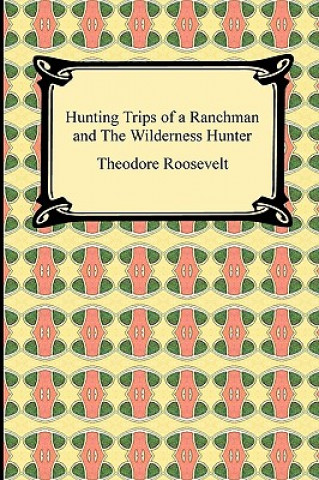 Hunting Trips of a Ranchman and The Wilderness Hunter

Theodore Roosevelt